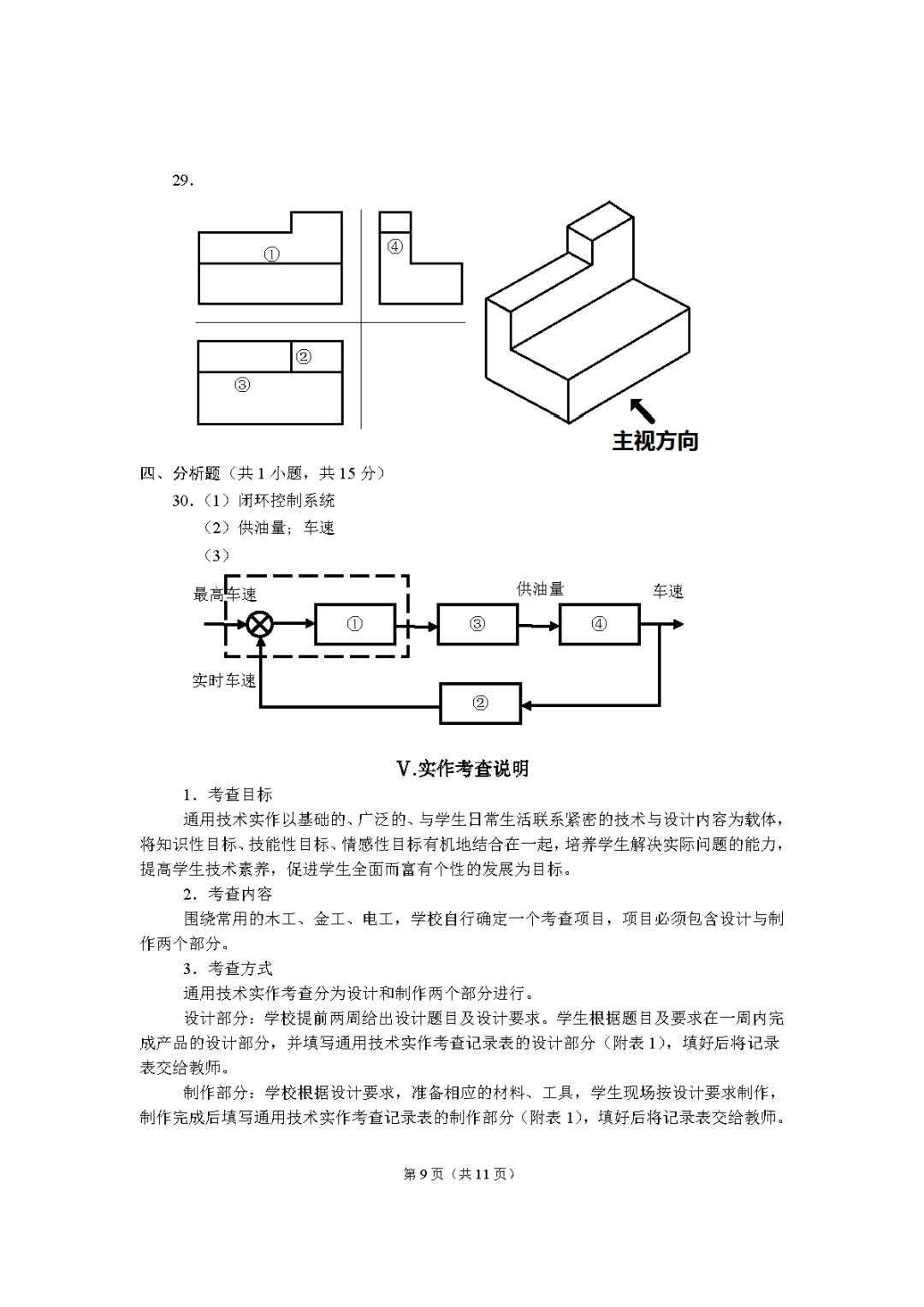 29.

①

④

②

③

主视方向

四、分析题（共 1 小题，共 15 分）

30.（1）闭环控制系统

（2）供油量；车速

（3）

最高车速

①

③

供油量

④

车速

实时车速

②

V.实作考查说明

1．考查目标

通用技术实作以基础的、广泛的、与学生日常生活联系紧密的技术与设计内容为载体，将知识性目标、技能性目标、情感性目标有机地结合在一起，培养学生解决实际问题的能力，提高学生技术素养，促进学生全面而富有个性的发展为目标。

2．考查内容

围绕常用的木工、金工、电工，学校自行确定一个考查项目，项目必须包含设计与制作两个部分。

3．考查方式

通用技术实作考查分为设计和制作两个部分进行。

设计部分：学校提前两周给出设计题目及设计要求。学生根据题目及要求在一周内完成产品的设计部分，并填写通用技术实作考查记录表的设计部分（附表 1），填好后将记录表交给教师。

制作部分：学校根据设计要求，准备相应的材料、工具，学生现场按设计要求制作，制作完成后填写通用技术实作考查记录表的制作部分（附表 1），填好后将记录表交给教师。

第 9 页（共 11 页）